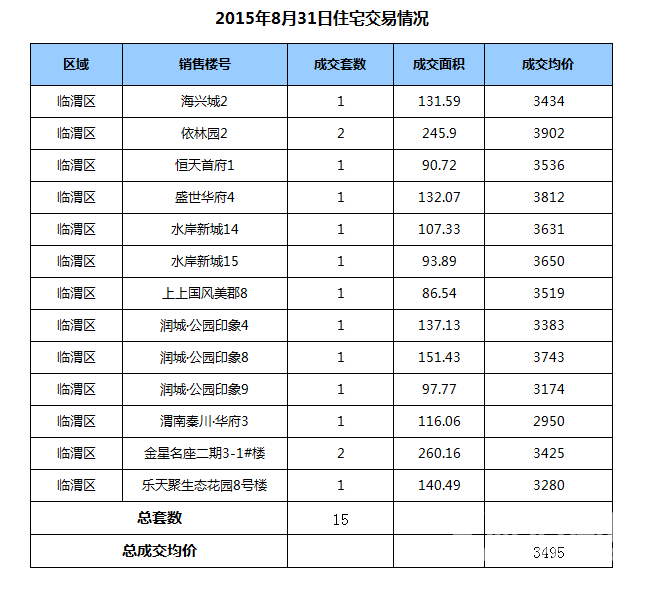 2015年8月31日住宅交易情况

| 区域 | 销售楼号 | 成交套数 | 成交面积 | 成交均价 |
|---|---|---|---|---|
| 临渭区 | 海兴城2 | 1 | 131.59 | 3434 |
| 临渭区 | 依林园2 | 2 | 245.9 | 3902 |
| 临渭区 | 恒天首府1 | 1 | 90.72 | 3536 |
| 临渭区 | 盛世华府4 | 1 | 132.07 | 3812 |
| 临渭区 | 水岸新城14 | 1 | 107.33 | 3631 |
| 临渭区 | 水岸新城15 | 1 | 93.89 | 3650 |
| 临渭区 | 上上国风美郡8 | 1 | 86.54 | 3519 |
| 临渭区 | 润城·公园印象4 | 1 | 137.13 | 3383 |
| 临渭区 | 润城·公园印象8 | 1 | 151.43 | 3743 |
| 临渭区 | 润城·公园印象9 | 1 | 97.77 | 3174 |
| 临渭区 | 渭南秦川·华府3 | 1 | 116.06 | 2950 |
| 临渭区 | 金星名座二期3-1#楼 | 2 | 260.16 | 3425 |
| 临渭区 | 乐天聚生态花园8号楼 | 1 | 140.49 | 3280 |
| 总套数 | | 15 | | |
| 总成交均价 | | | | 3495 |